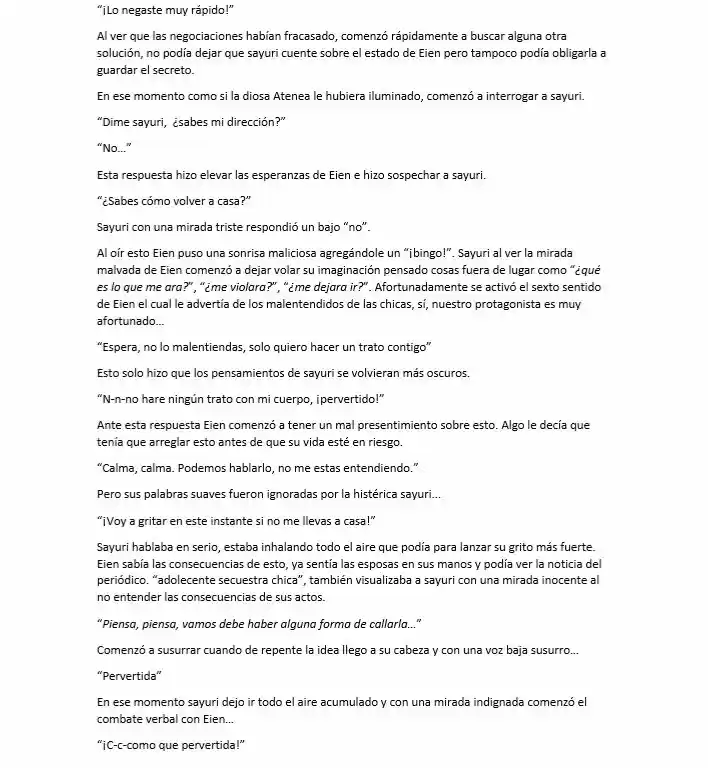 "¡Lo negaste muy rápido!"

Al ver que las negociaciones habían fracasado, comenzó rápidamente a buscar alguna otra solución, no podía dejar que sayuri cuente sobre el estado de Eien pero tampoco podía obligarla a guardar el secreto.

En ese momento como si la diosa Atenea le hubiera iluminado, comenzó a interrogar a sayuri.

"Dime sayuri, ¿sabes mi dirección?"

"No..."

Esta respuesta hizo elevar las esperanzas de Eien e hizo sospechar a sayuri.

"¿Sabes cómo volver a casa?"

Sayuri con una mirada triste respondió un bajo "no".

Al oír esto Eien puso una sonrisa maliciosa agregándole un "¡bingo!". Sayuri al ver la mirada malvada de Eien comenzó a dejar volar su imaginación pensado cosas fuera de lugar como "¿qué es lo que me ara?", "¿me violara?", "¿me dejara ir?". Afortunadamente se activó el sexto sentido de Eien el cual le advertía de los malentendidos de las chicas, sí, nuestro protagonista es muy afortunado...

"Espera, no lo malentiendas, solo quiero hacer un trato contigo"

Esto solo hizo que los pensamientos de sayuri se volvieran más oscuros.

"N-n-no hare ningún trato con mi cuerpo, ¡pervertido!"

Ante esta respuesta Eien comenzó a tener un mal presentimiento sobre esto. Algo le decía que tenía que arreglar esto antes de que su vida esté en riesgo.

"Calma, calma. Podemos hablarlo, no me estas entendiendo."

Pero sus palabras suaves fueron ignoradas por la histérica sayuri...

"¡Voy a gritar en este instante si no me llevas a casa!"

Sayuri hablaba en serio, estaba inhalando todo el aire que podía para lanzar su grito más fuerte. Eien sabía las consecuencias de esto, ya sentía las esposas en sus manos y podía ver la noticia del periódico. "adolecente secuestra chica", también visualizaba a sayuri con una mirada inocente al no entender las consecuencias de sus actos.

"Piensa, piensa, vamos debe haber alguna forma de callarla..."

Comenzó a susurrar cuando de repente la idea llego a su cabeza y con una voz baja susurro...

"Pervertida"

En ese momento sayuri dejo ir todo el aire acumulado y con una mirada indignada comenzó el combate verbal con Eien...

"¡C-c-como que pervertida!"